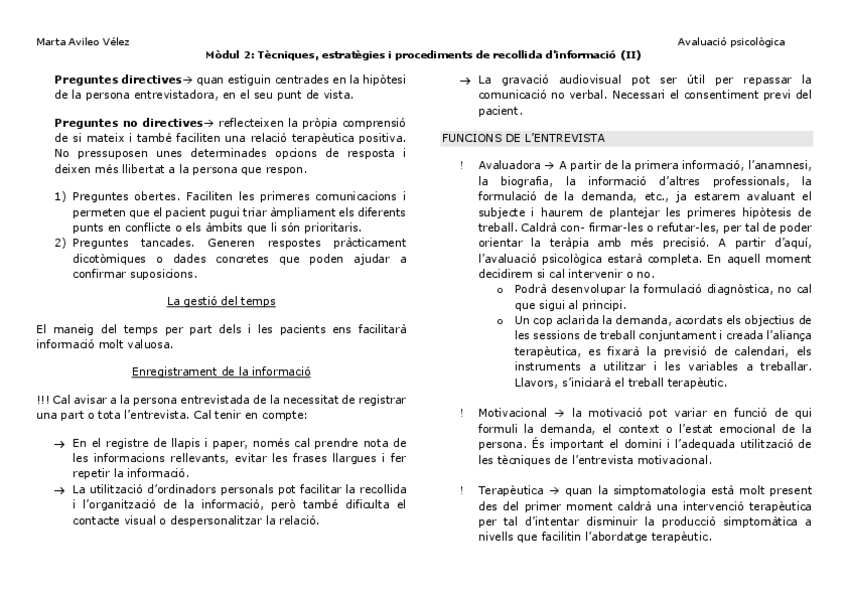 Marta Avileo Vélez

Avaluació psicològica

Mòdul 2: Tècniques, estratègies i procediments de recollida d'informació (II)

**Preguntes directives**→ quan estiguin centrades en la hipòtesi de la persona entrevistadora, en el seu punt de vista.

**Preguntes no directives**→ reflecteixen la pròpia comprensió de si mateix i també faciliten una relació terapèutica positiva. No pressuposen unes determinades opcions de resposta i deixen més llibertat a la persona que respon.

1) Preguntes obertes. Faciliten les primeres comunicacions i permeten que el pacient pugui triar àmpliament els diferents punts en conflicte o els àmbits que li són prioritaris.
2) Preguntes tancades. Generen respostes pràcticament dicotòmiques o dades concretes que poden ajudar a confirmar suposicions.

La gestió del temps

El maneig del temps per part dels i les pacients ens facilitarà informació molt valuosa.

Enregistrament de la informació

!!! Cal avisar a la persona entrevistada de la necessitat de registrar una part o tota l'entrevista. Cal tenir en compte:

→ En el registre de llapis i paper, només cal prendre nota de les informacions rellevants, evitar les frases llargues i fer repetir la informació.
→ La utilització d'ordinadors personals pot facilitar la recollida i l'organització de la informació, però també dificulta el contacte visual o despersonalitzar la relació.
→ La gravació audiovisual pot ser útil per repassar la comunicació no verbal. Necessari el consentiment previ del pacient.

FUNCIONS DE L'ENTREVISTA

! Avaluadora → A partir de la primera informació, l'anamnesi, la biografia, la informació d'altres professionals, la formulació de la demanda, etc., ja estarem avaluant el subjecte i haurem de plantejar les primeres hipòtesis de treball. Caldrà con- firmar-les o refutar-les, per tal de poder orientar la teràpia amb més precisió. A partir d'aquí, l'avaluació psicològica estarà completa. En aquell moment decidirem si cal intervenir o no.
o Podrà desenvolupar la formulació diagnòstica, no cal que sigui al principi.
o Un cop aclarida la demanda, acordats els objectius de les sessions de treball conjuntament i creada l'aliança terapèutica, es fixarà la previsió de calendari, els instruments a utilitzar i les variables a treballar. Llavors, s'iniciarà el treball terapèutic.

! Motivacional → la motivació pot variar en funció de qui formuli la demanda, el context o l'estat emocional de la persona. És important el domini i l'adequada utilització de les tècniques de l'entrevista motivacional.

! Terapèutica → quan la simptomatologia està molt present des del primer moment caldrà una intervenció terapèutica per tal d'intentar disminuir la producció simptomàtica a nivells que facilitin l'abordatge terapèutic.